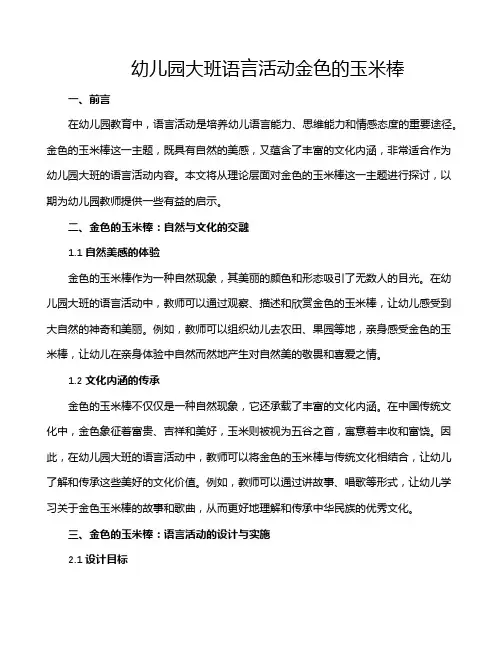 幼儿园大班语言活动金色的玉米棒

一、前言

在幼儿园教育中，语言活动是培养幼儿语言能力、思维能力和情感态度的重要途径。金色的玉米棒这一主题，既具有自然的美感，又蕴含了丰富的文化内涵，非常适合作为幼儿园大班的语言活动内容。本文将从理论层面对金色的玉米棒这一主题进行探讨，以期为幼儿园教师提供一些有益的启示。

二、金色的玉米棒：自然与文化的交融

1.1 自然美感的体验

金色的玉米棒作为一种自然现象，其美丽的颜色和形态吸引了无数人的目光。在幼儿园大班的语言活动中，教师可以通过观察、描述和欣赏金色的玉米棒，让幼儿感受到大自然的神奇和美丽。例如，教师可以组织幼儿去农田、果园等地，亲身感受金色的玉米棒，让幼儿在亲身体验中自然而然地产生对自然美的敬畏和喜爱之情。

1.2 文化内涵的传承

金色的玉米棒不仅仅是一种自然现象，它还承载了丰富的文化内涵。在中国传统文化中，金色象征着富贵、吉祥和美好，玉米则被视为五谷之首，寓意着丰收和富饶。因此，在幼儿园大班的语言活动中，教师可以将金色的玉米棒与传统文化相结合，让幼儿了解和传承这些美好的文化价值。例如，教师可以通过讲故事、唱歌等形式，让幼儿学习关于金色玉米棒的故事和歌曲，从而更好地理解和传承中华民族的优秀文化。

三、金色的玉米棒：语言活动的设计与实施

2.1 设计目标